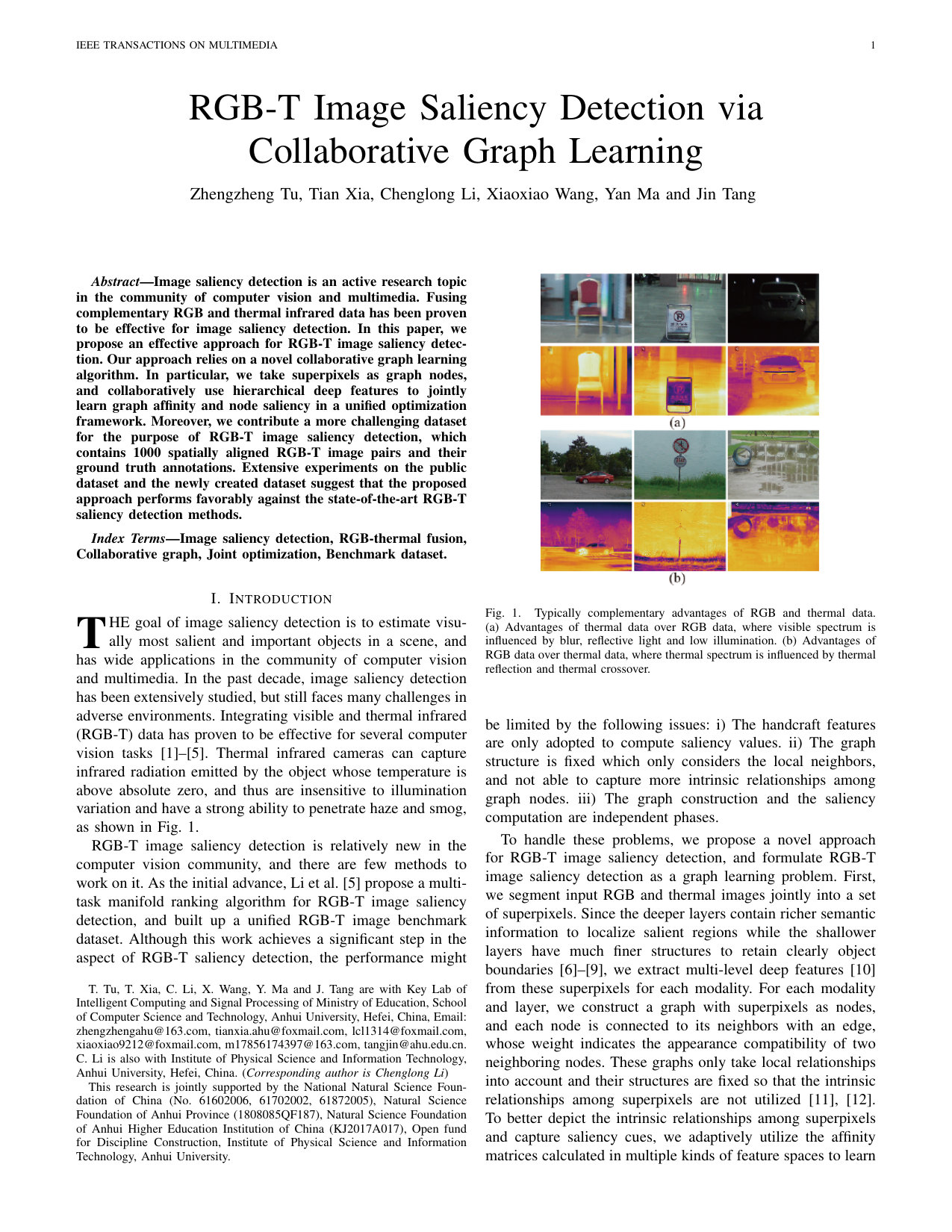 IEEE TRANSACTIONS ON MULTIMEDIA 1

RGB-T Image Saliency Detection via Collaborative Graph Learning

Zhengzheng Tu, Tian Xia, Chenglong Li, Xiaoxiao Wang, Yan Ma and Jin Tang

Abstract—Image saliency detection is an active research topic in the community of computer vision and multimedia. Fusing complementary RGB and thermal infrared data has been proven to be effective for image saliency detection. In this paper, we propose an effective approach for RGB-T image saliency detection. Our approach relies on a novel collaborative graph learning algorithm. In particular, we take superpixels as graph nodes, and collaboratively use hierarchical deep features to jointly learn graph affinity and node saliency in a unified optimization framework. Moreover, we contribute a more challenging dataset for the purpose of RGB-T image saliency detection, which contains 1000 spatially aligned RGB-T image pairs and their ground truth annotations. Extensive experiments on the public dataset and the newly created dataset suggest that the proposed approach performs favorably against the state-of-the-art RGB-T saliency detection methods.

Index Terms—Image saliency detection, RGB-thermal fusion, Collaborative graph, Joint optimization, Benchmark dataset.

I. INTRODUCTION

THE goal of image saliency detection is to estimate visually most salient and important objects in a scene, and has wide applications in the community of computer vision and multimedia. In the past decade, image saliency detection has been extensively studied, but still faces many challenges in adverse environments. Integrating visible and thermal infrared (RGB-T) data has proven to be effective for several computer vision tasks [1]–[5]. Thermal infrared cameras can capture infrared radiation emitted by the object whose temperature is above absolute zero, and thus are insensitive to illumination variation and have a strong ability to penetrate haze and smog, as shown in Fig. 1.

RGB-T image saliency detection is relatively new in the computer vision community, and there are few methods to work on it. As the initial advance, Li et al. [5] propose a multi-task manifold ranking algorithm for RGB-T image saliency detection, and built up a unified RGB-T image benchmark dataset. Although this work achieves a significant step in the aspect of RGB-T saliency detection, the performance might

T. Tu, T. Xia, C. Li, X. Wang, Y. Ma and J. Tang are with Key Lab of Intelligent Computing and Signal Processing of Ministry of Education, School of Computer Science and Technology, Anhui University, Hefei, China, Email: zhengzhengahu@163.com, tianxia.ahu@foxmail.com, lcl1314@foxmail.com, xiaoxiao9212@foxmail.com, m17856174397@163.com, tangjin@ahu.edu.cn. C. Li is also with Institute of Physical Science and Information Technology, Anhui University, Hefei, China. (Corresponding author is Chenglong Li)

This research is jointly supported by the National Natural Science Foundation of China (No. 61602006, 61702002, 61872005), Natural Science Foundation of Anhui Province (1808085QF187), Natural Science Foundation of Anhui Higher Education Institution of China (KJ2017A017), Open fund for Discipline Construction, Institute of Physical Science and Information Technology, Anhui University.

(a)

(b)

Fig. 1. Typically complementary advantages of RGB and thermal data. (a) Advantages of thermal data over RGB data, where visible spectrum is influenced by blur, reflective light and low illumination. (b) Advantages of RGB data over thermal data, where thermal spectrum is influenced by thermal reflection and thermal crossover.

be limited by the following issues: i) The handcraft features are only adopted to compute saliency values. ii) The graph structure is fixed which only considers the local neighbors, and not able to capture more intrinsic relationships among graph nodes. iii) The graph construction and the saliency computation are independent phases.

To handle these problems, we propose a novel approach for RGB-T image saliency detection, and formulate RGB-T image saliency detection as a graph learning problem. First, we segment input RGB and thermal images jointly into a set of superpixels. Since the deeper layers contain richer semantic information to localize salient regions while the shallower layers have much finer structures to retain clearly object boundaries [6]–[9], we extract multi-level deep features [10] from these superpixels for each modality. For each modality and layer, we construct a graph with superpixels as nodes, and each node is connected to its neighbors with an edge, whose weight indicates the appearance compatibility of two neighboring nodes. These graphs only take local relationships into account and their structures are fixed so that the intrinsic relationships among superpixels are not utilized [11], [12]. To better depict the intrinsic relationships among superpixels and capture saliency cues, we adaptively utilize the affinity matrices calculated in multiple kinds of feature spaces to learn